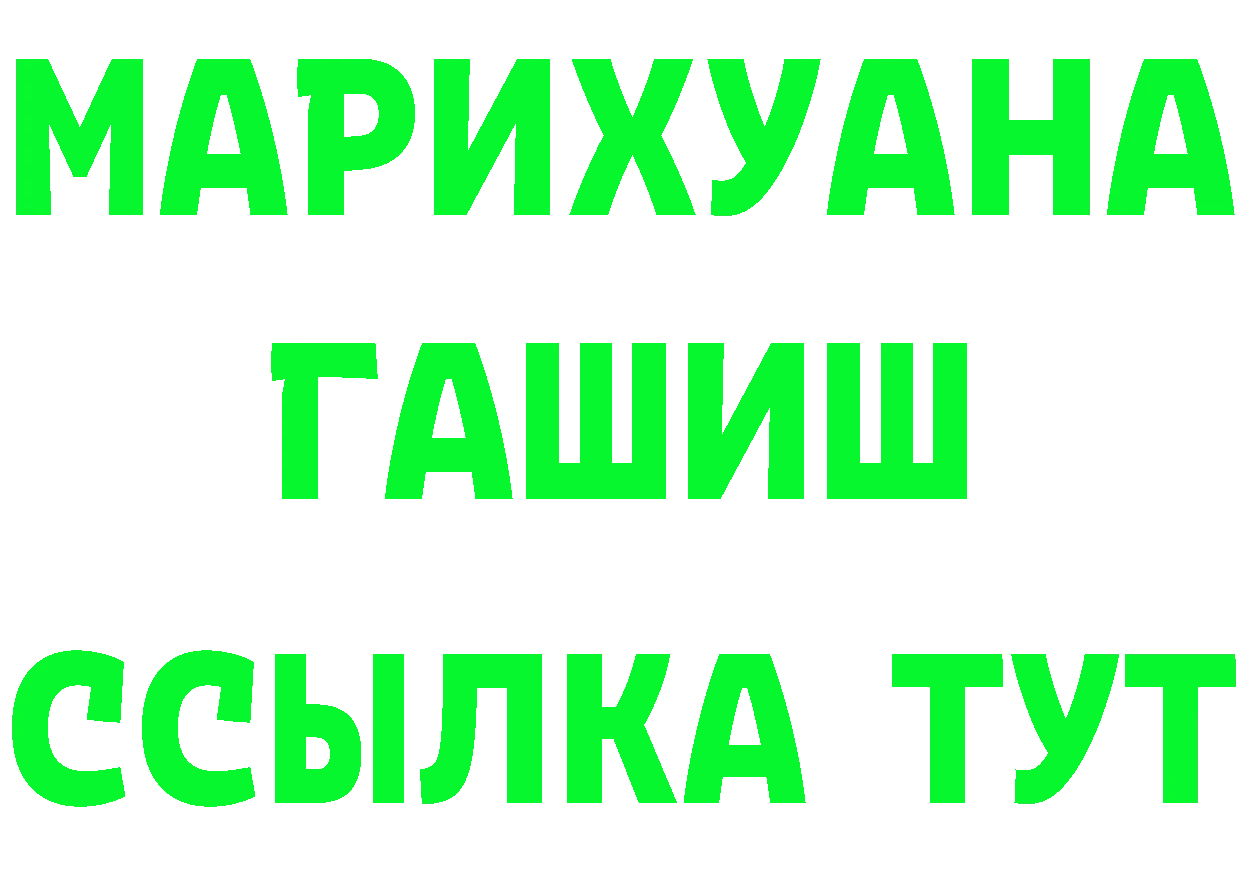 МАРИХУАНА
ГАШИШ
ССЫЛКА ТУТ